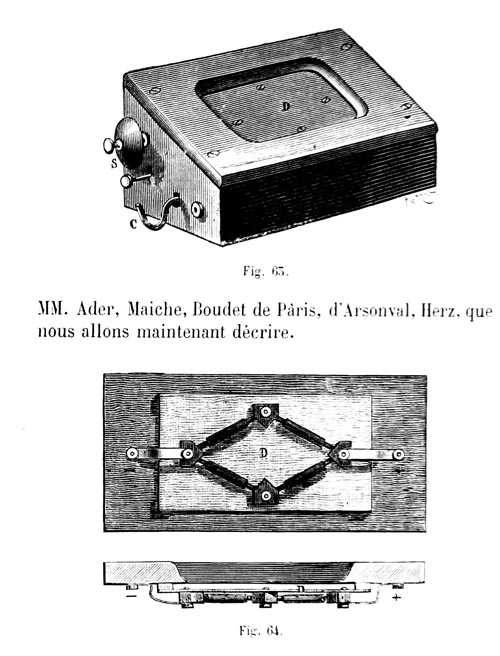 D
S
C

Fig. 63.

MM. Ader, Maiche, Boudet de Pâris, d'Arsonval, Herz, que nous allons maintenant décrire.

D

D
−
+

Fig. 64.